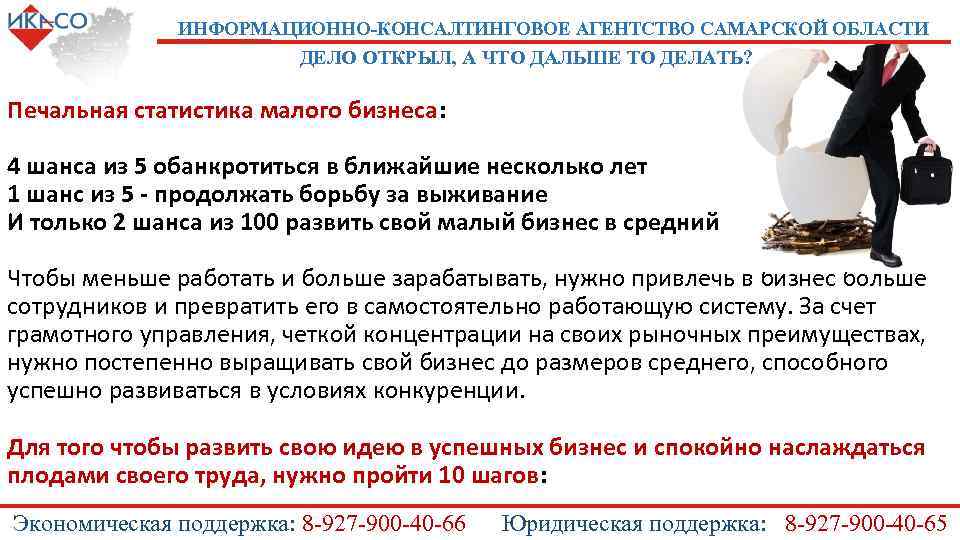 ИКАСО

ИНФОРМАЦИОННО-КОНСАЛТИНГОВОЕ АГЕНТСТВО САМАРСКОЙ ОБЛАСТИ

ДЕЛО ОТКРЫЛ, А ЧТО ДАЛЬШЕ ТО ДЕЛАТЬ?

Печальная статистика малого бизнеса:

4 шанса из 5 обанкротиться в ближайшие несколько лет
1 шанс из 5 - продолжать борьбу за выживание
И только 2 шанса из 100 развить свой малый бизнес в средний

Чтобы меньше работать и больше зарабатывать, нужно привлечь в бизнес больше сотрудников и превратить его в самостоятельно работающую систему. За счет грамотного управления, четкой концентрации на своих рыночных преимуществах, нужно постепенно выращивать свой бизнес до размеров среднего, способного успешно развиваться в условиях конкуренции.

Для того чтобы развить свою идею в успешных бизнес и спокойно наслаждаться плодами своего труда, нужно пройти 10 шагов:

Экономическая поддержка: 8-927-900-40-66 Юридическая поддержка: 8-927-900-40-65